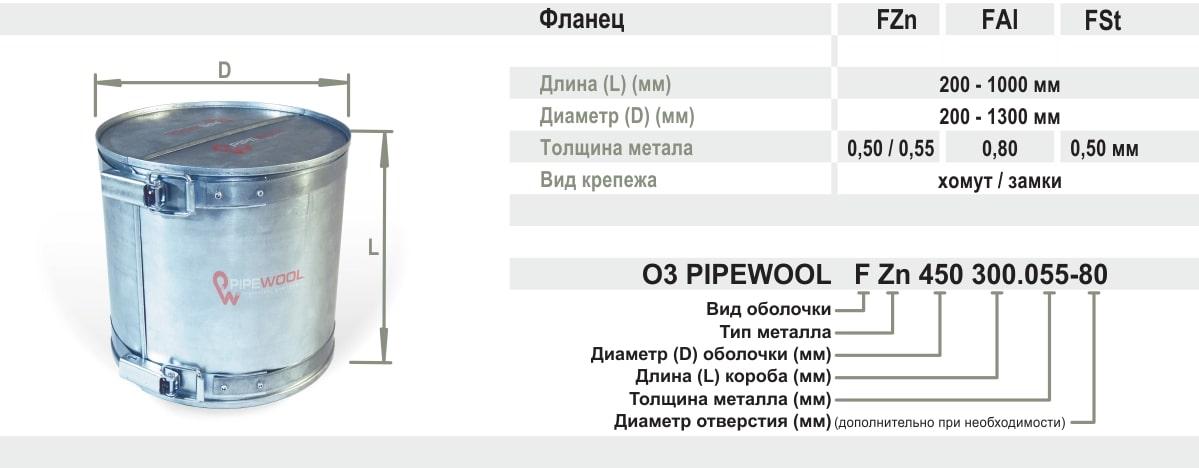 D

L

PIPEWOOL

| Фланец | FZn | FAl | FSt |
|---|---|---|---|
| Длина (L) (мм) | 200 - 1000 мм | | |
| Диаметр (D) (мм) | 200 - 1300 мм | | |
| Толщина метала | 0,50 / 0,55 | 0,80 | 0,50 мм |
| Вид крепежа | хомут / замки | | |

ОЗ PIPEWOOL F Zn 450 300.055-80

Вид оболочки
Тип металла
Диаметр (D) оболочки (мм)
Длина (L) короба (мм)
Толщина металла (мм)
Диаметр отверстия (мм) (дополнительно при необходимости)